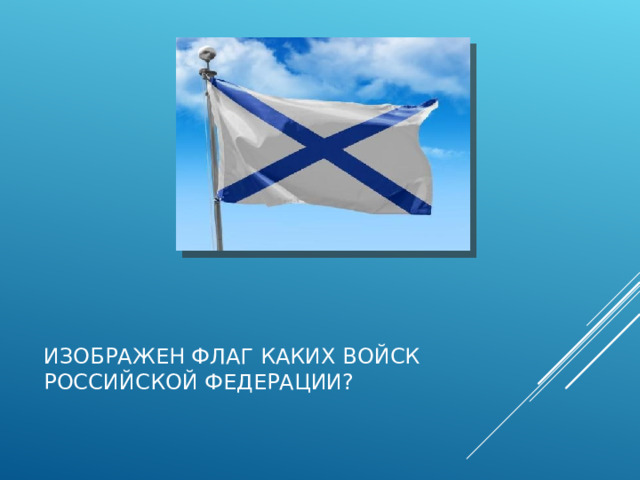 ИЗОБРАЖЕН ФЛАГ КАКИХ ВОЙСК РОССИЙСКОЙ ФЕДЕРАЦИИ?